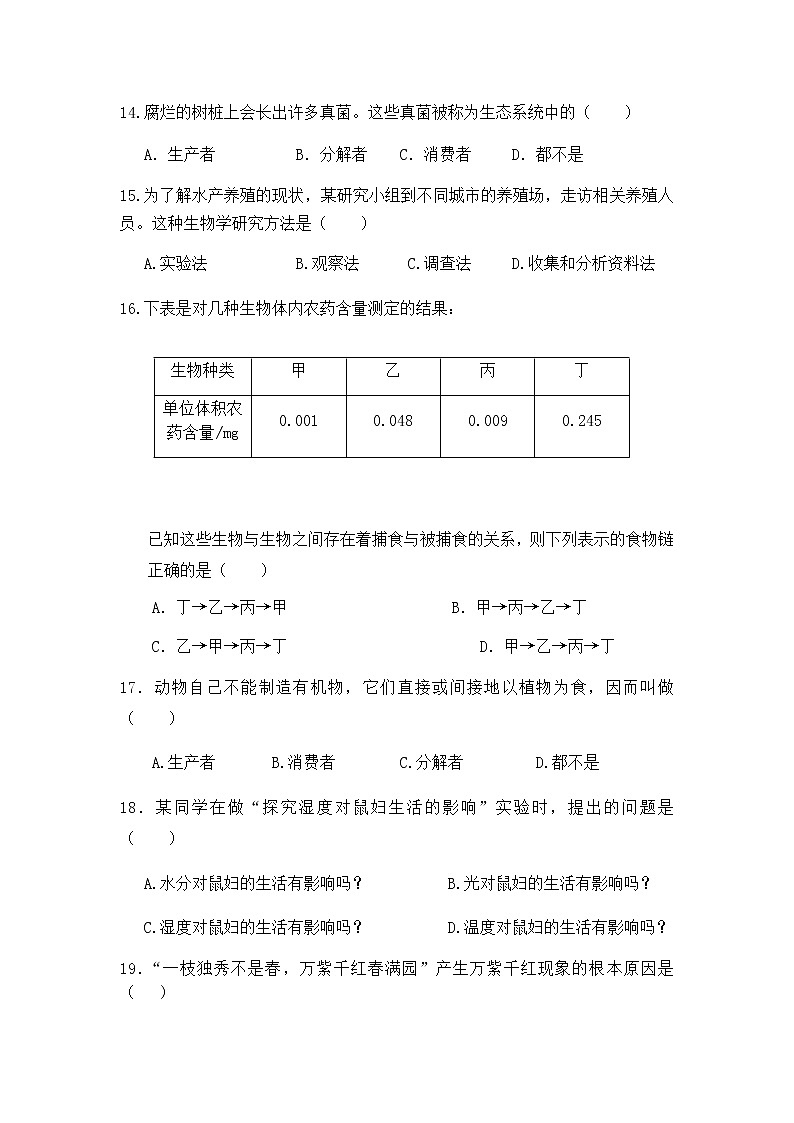 14.腐烂的树桩上会长出许多真菌。这些真菌被称为生态系统中的（　　）

A. 生产者　　B. 分解者　C. 消费者　　D. 都不是

15.为了解水产养殖的现状，某研究小组到不同城市的养殖场，走访相关养殖人员。这种生物学研究方法是（　　）

A.实验法　　B.观察法　　C.调查法　　D.收集和分析资料法

16.下表是对几种生物体内农药含量测定的结果：

| 生物种类 | 甲 | 乙 | 丙 | 丁 |
|---|---|---|---|---|
| 单位体积农药含量/mg | 0.001 | 0.048 | 0.009 | 0.245 |

已知这些生物与生物之间存在着捕食与被捕食的关系，则下列表示的食物链正确的是（　　）

A. 丁→乙→丙→甲　　B. 甲→丙→乙→丁

C. 乙→甲→丙→丁　　D. 甲→乙→丙→丁

17. 动物自己不能制造有机物，它们直接或间接地以植物为食，因而叫做（　　）

A.生产者　　B.消费者　　C.分解者　　D.都不是

18. 某同学在做“探究湿度对鼠妇生活的影响”实验时，提出的问题是（　　）

A.水分对鼠妇的生活有影响吗？　　B.光对鼠妇的生活有影响吗？

C.湿度对鼠妇的生活有影响吗？　　D.温度对鼠妇的生活有影响吗？

19.“一枝独秀不是春，万紫千红春满园”产生万紫千红现象的根本原因是（　　）